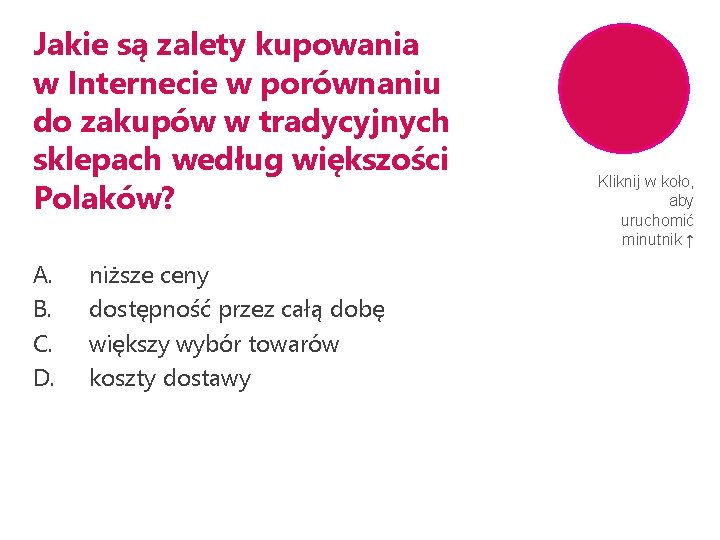 Jakie są zalety kupowania w Internecie w porównaniu do zakupów w tradycyjnych sklepach według większości Polaków?

Kliknij w koło, aby uruchomić minutnik ↑

A. niższe ceny
B. dostępność przez całą dobę
C. większy wybór towarów
D. koszty dostawy